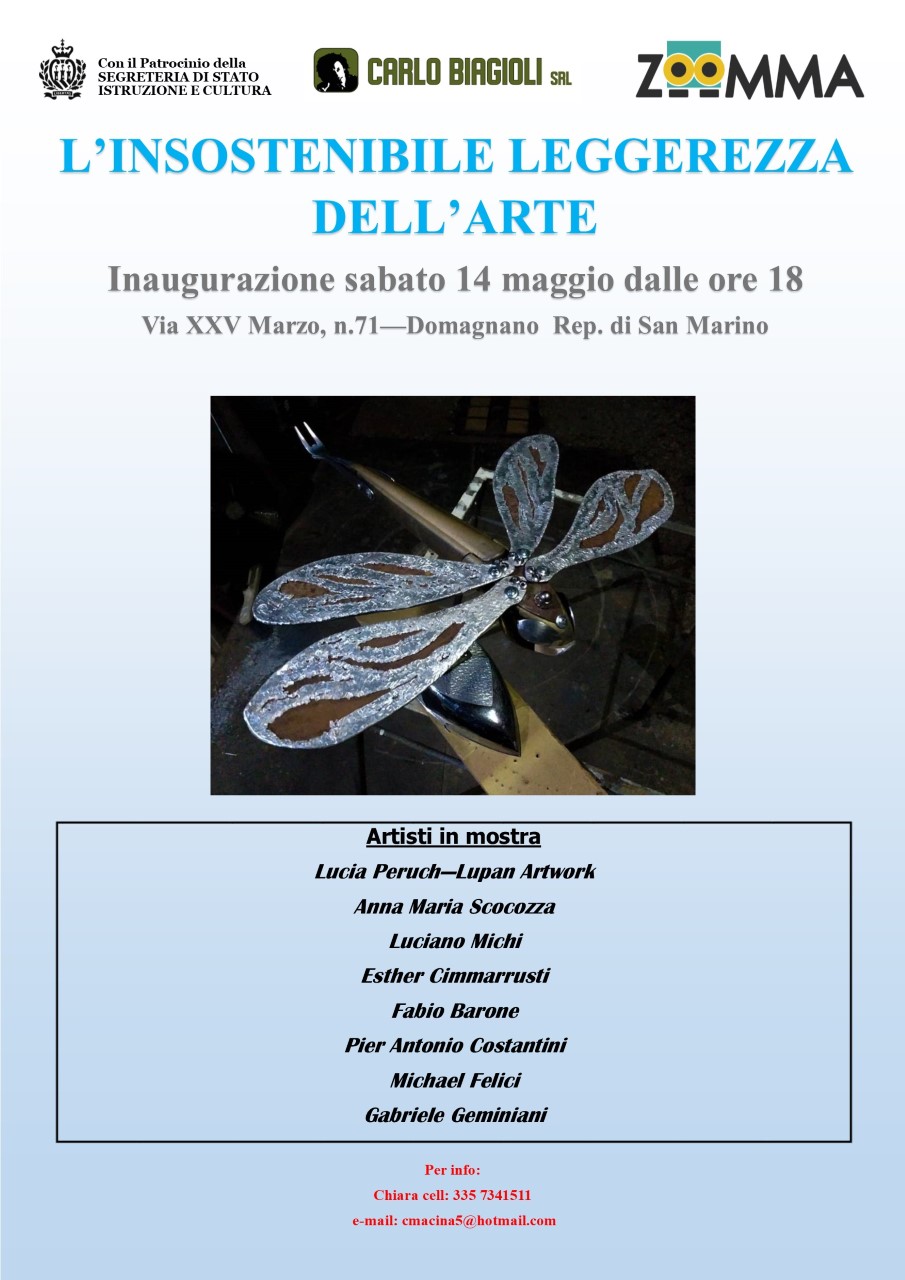 Con il Patrocinio della
SEGRETERIA DI STATO
ISTRUZIONE E CULTURA

CARLO BIAGIOLI SRL

ZOOMMA

L'INSOSTENIBILE LEGGEREZZA DELL'ARTE

Inaugurazione sabato 14 maggio dalle ore 18

Via XXV Marzo, n.71—Domagnano Rep. di San Marino

Artisti in mostra

Lucia Peruch—Lupan Artwork

Anna Maria Scocozza

Luciano Michi

Esther Cimmarrusti

Fabio Barone

Pier Antonio Costantini

Michael Felici

Gabriele Geminiani

Per info:
Chiara cell: 335 7341511
e-mail: cmacina5@hotmail.com